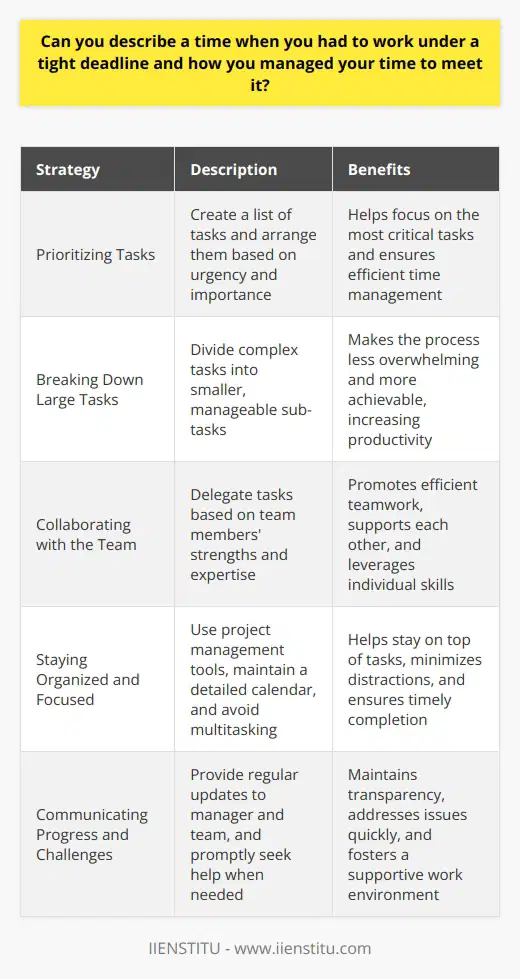 Can you describe a time when you had to work under a tight deadline and how you managed your time to meet it?

| Strategy | Description | Benefits |
|---|---|---|
| Prioritizing Tasks | Create a list of tasks and arrange them based on urgency and importance | Helps focus on the most critical tasks and ensures efficient time management |
| Breaking Down Large Tasks | Divide complex tasks into smaller, manageable sub-tasks | Makes the process less overwhelming and more achievable, increasing productivity |
| Collaborating with the Team | Delegate tasks based on team members' strengths and expertise | Promotes efficient teamwork, supports each other, and leverages individual skills |
| Staying Organized and Focused | Use project management tools, maintain a detailed calendar, and avoid multitasking | Helps stay on top of tasks, minimizes distractions, and ensures timely completion |
| Communicating Progress and Challenges | Provide regular updates to manager and team, and promptly seek help when needed | Maintains transparency, addresses issues quickly, and fosters a supportive work environment |

IIENSTITU - www.iienstitu.com